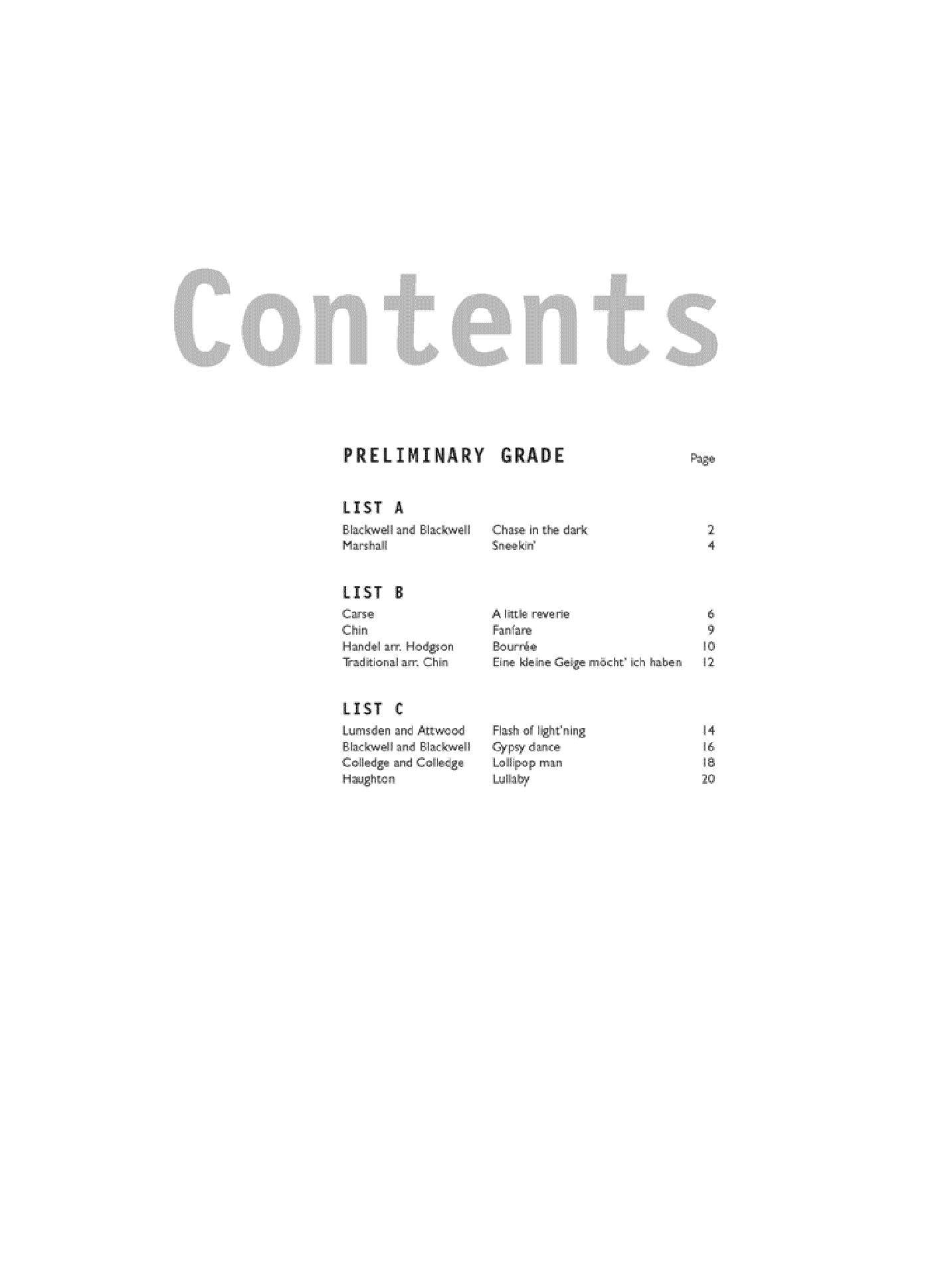 Contents

PRELIMINARY GRADE Page

LIST A

Blackwell and Blackwell Chase in the dark 2
Marshall Sneekin' 4

LIST B

Carse A little reverie 6
Chin Fanfare 9
Handel arr. Hodgson Bourrée 10
Traditional arr. Chin Eine kleine Geige möcht' ich haben 12

LIST C

Lumsden and Attwood Flash of light'ning 14
Blackwell and Blackwell Gypsy dance 16
Colledge and Colledge Lollipop man 18
Haughton Lullaby 20